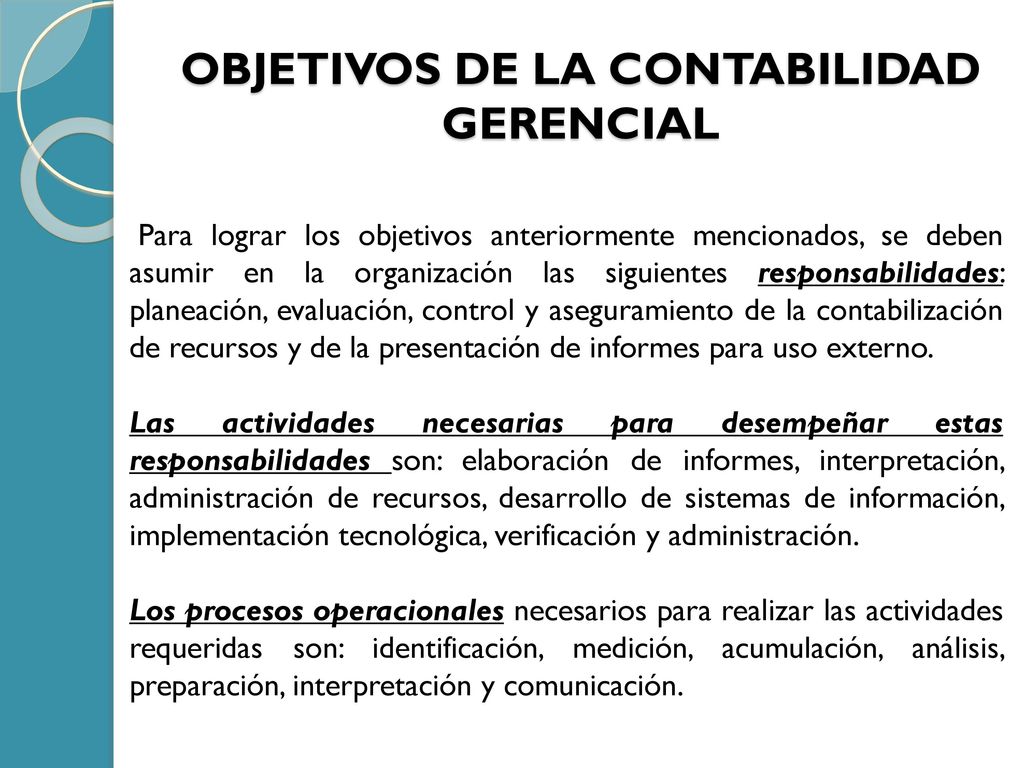 OBJETIVOS DE LA CONTABILIDAD GERENCIAL

Para lograr los objetivos anteriormente mencionados, se deben asumir en la organización las siguientes responsabilidades: planeación, evaluación, control y aseguramiento de la contabilización de recursos y de la presentación de informes para uso externo.

Las actividades necesarias para desempeñar estas responsabilidades son: elaboración de informes, interpretación, administración de recursos, desarrollo de sistemas de información, implementación tecnológica, verificación y administración.

Los procesos operacionales necesarios para realizar las actividades requeridas son: identificación, medición, acumulación, análisis, preparación, interpretación y comunicación.